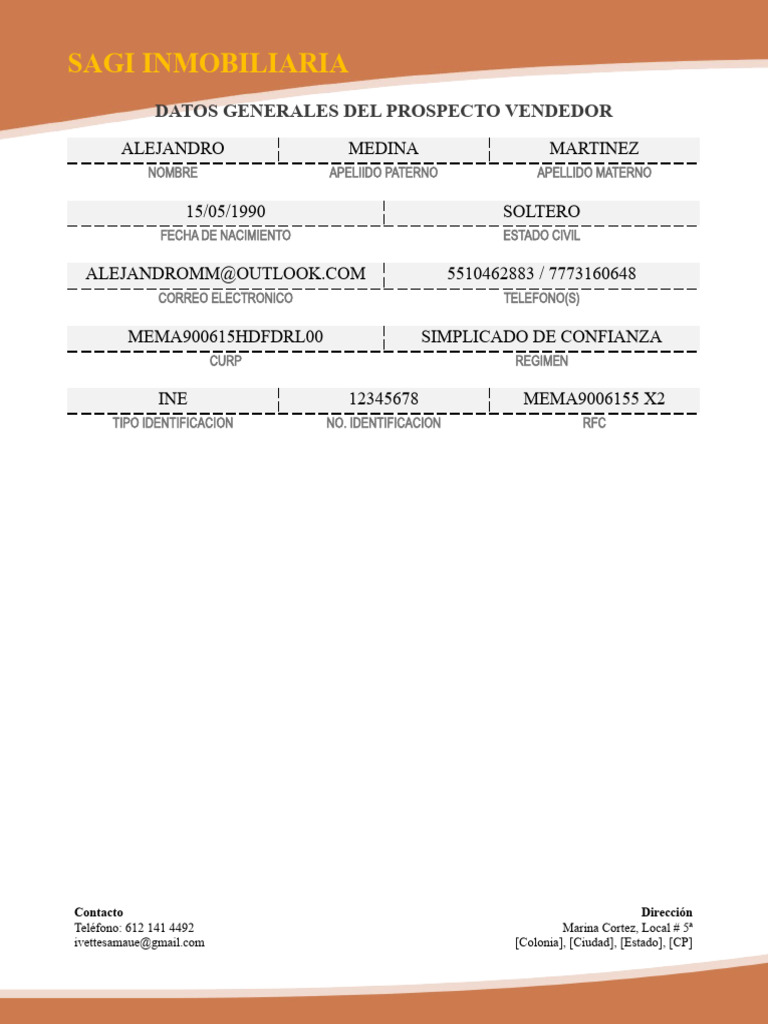 SAGI INMOBILIARIA

DATOS GENERALES DEL PROSPECTO VENDEDOR

ALEJANDRO
NOMBRE

MEDINA
APELIIDO PATERNO

MARTINEZ
APELLIDO MATERNO

15/05/1990
FECHA DE NACIMIENTO

SOLTERO
ESTADO CIVIL

ALEJANDROMM@OUTLOOK.COM
CORREO ELECTRONICO

5510462883 / 7773160648
TELEFONO(S)

MEMA900615HDFDRL00
CURP

SIMPLICADO DE CONFIANZA
REGIMEN

INE
TIPO IDENTIFICACION

12345678
NO. IDENTIFICACION

MEMA9006155 X2
RFC

Contacto
Teléfono: 612 141 4492
ivettesamaue@gmail.com

Dirección
Marina Cortez, Local # 5ª
[Colonia], [Ciudad], [Estado], [CP]